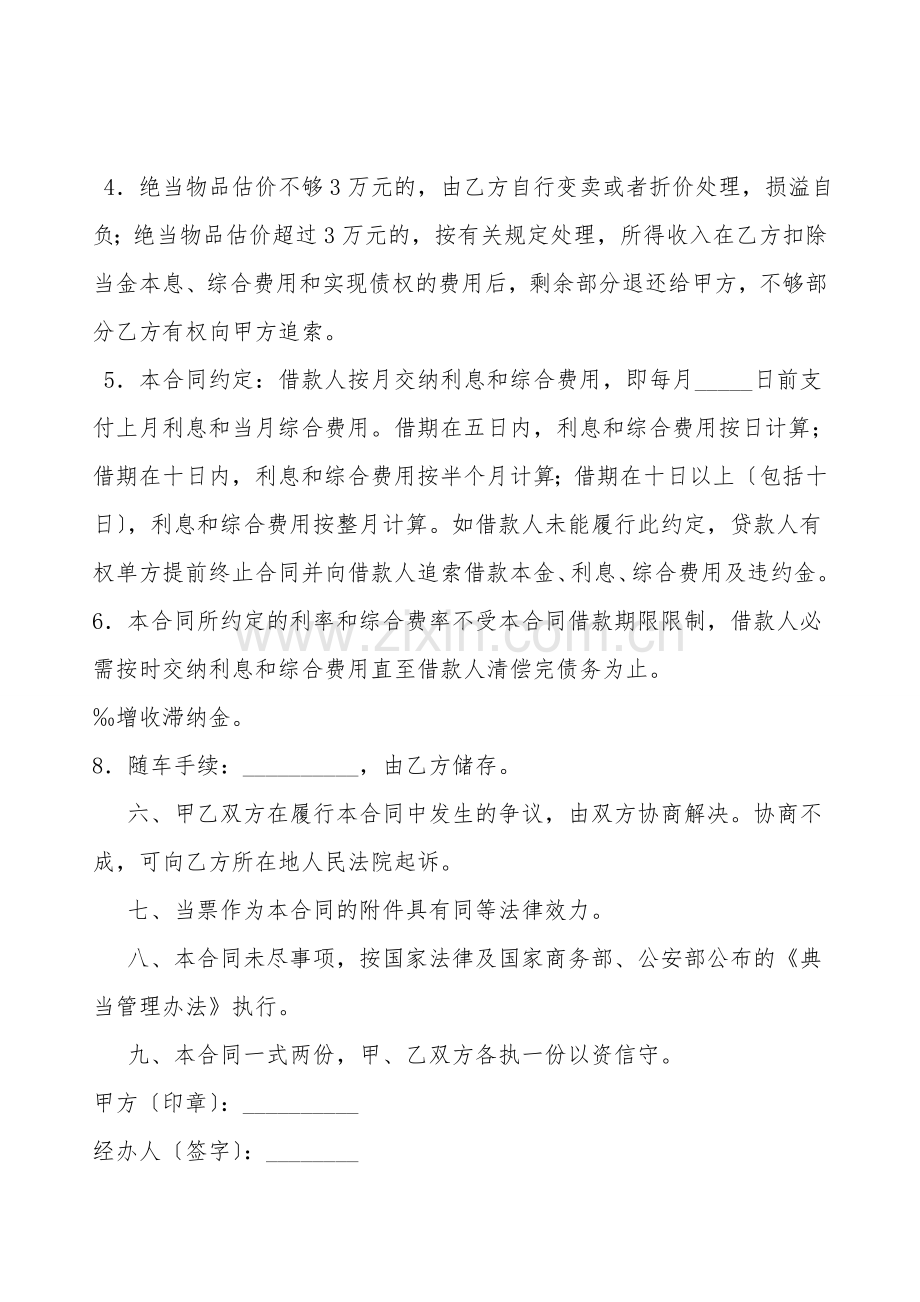 4．绝当物品估价不够3万元的，由乙方自行变卖或者折价处理，损溢自负；绝当物品估价超过3万元的，按有关规定处理，所得收入在乙方扣除当金本息、综合费用和实现债权的费用后，剩余部分退还给甲方，不够部分乙方有权向甲方追索。

5．本合同约定：借款人按月交纳利息和综合费用，即每月____日前支付上月利息和当月综合费用。借期在五日内，利息和综合费用按日计算；借期在十日内，利息和综合费用按半个月计算；借期在十日以上〔包括十日〕，利息和综合费用按整月计算。如借款人未能履行此约定，贷款人有权单方提前终止合同并向借款人追索借款本金、利息、综合费用及违约金。

6．本合同所约定的利率和综合费率不受本合同借款期限限制，借款人必需按时交纳利息和综合费用直至借款人清偿完债务为止。

‰增收滞纳金。

8．随车手续：____，由乙方储存。

六、甲乙双方在履行本合同中发生的争议，由双方协商解决。协商不成，可向乙方所在地人民法院起诉。

七、当票作为本合同的附件具有同等法律效力。

八、本合同未尽事项，按国家法律及国家商务部、公安部公布的《典当管理办法》执行。

九、本合同一式两份，甲、乙双方各执一份以资信守。

甲方〔印章〕：____

经办人〔签字〕：____

www.zixin.com.cn